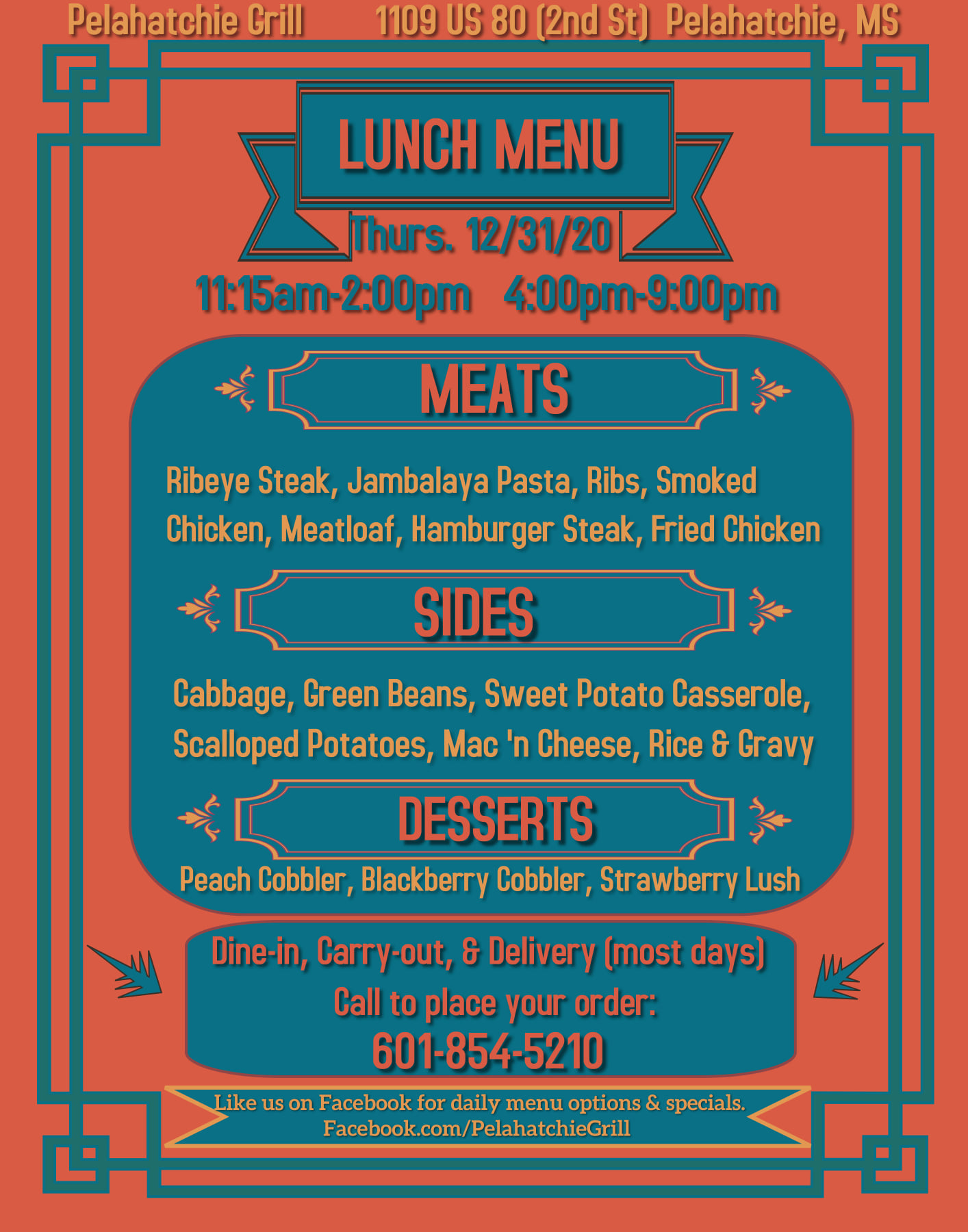 Pelahatchie Grill 1109 US 80 (2nd St) Pelahatchie, MS

LUNCH MENU

Thurs. 12/31/20

11:15am-2:00pm 4:00pm-9:00pm

MEATS

Ribeye Steak, Jambalaya Pasta, Ribs, Smoked Chicken, Meatloaf, Hamburger Steak, Fried Chicken

SIDES

Cabbage, Green Beans, Sweet Potato Casserole, Scalloped Potatoes, Mac 'n Cheese, Rice & Gravy

DESSERTS

Peach Cobbler, Blackberry Cobbler, Strawberry Lush

Dine-in, Carry-out, & Delivery (most days)

Call to place your order:

601-854-5210

Like us on Facebook for daily menu options & specials.
Facebook.com/PelahatchieGrill